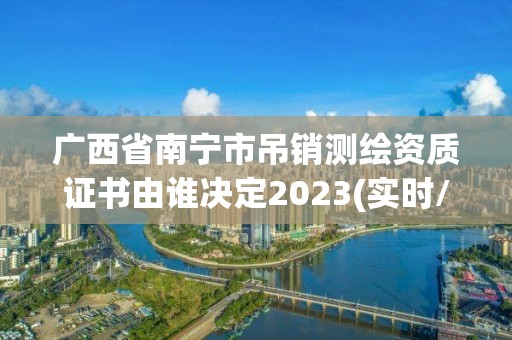 广西省南宁市吊销测绘资质证书由谁决定2023(实时/